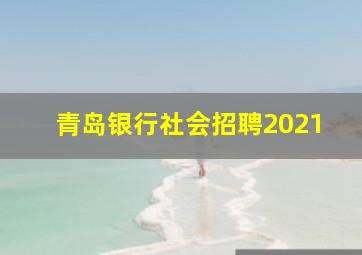 青岛银行社会招聘2021